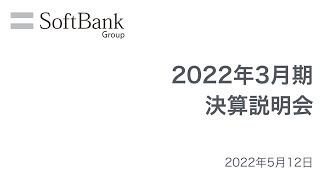 SoftBank
Group

2022年3月期
決算説明会

2022年5月12日